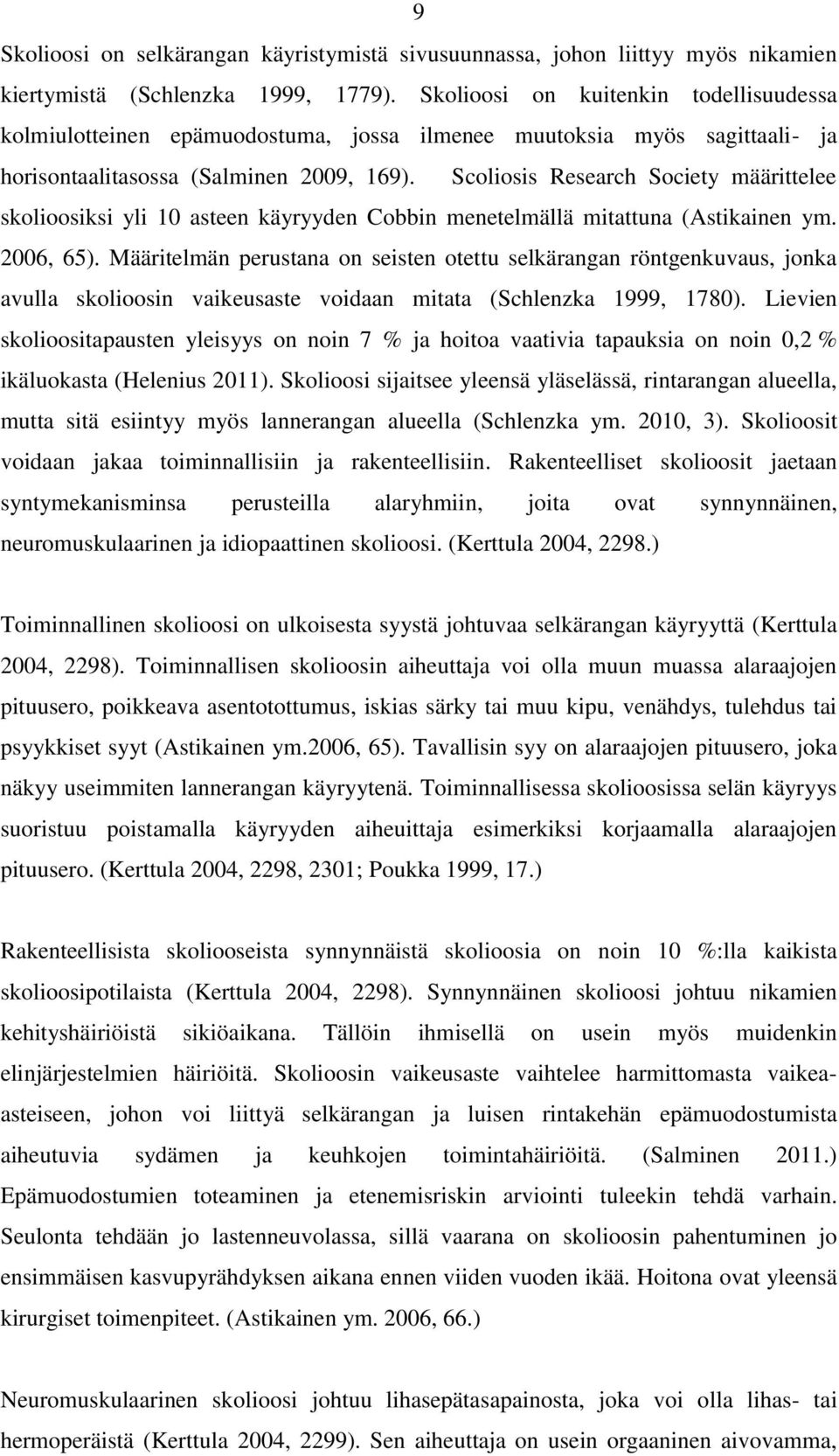 9

Skolioosi on selkärangan käyristymistä sivusuunnassa, johon liittyy myös nikamien kiertymistä (Schlenzka 1999, 1779). Skolioosi on kuitenkin todellisuudessa kolmiulotteinen epämuodostuma, jossa ilmenee muutoksia myös sagittaali- ja horisontaalitasossa (Salminen 2009, 169). Scoliosis Research Society määrittelee skolioosiksi yli 10 asteen käyryyden Cobbin menetelmällä mitattuna (Astikainen ym. 2006, 65). Määritelmän perustana on seisten otettu selkärangan röntgenkuvaus, jonka avulla skolioosin vaikeusaste voidaan mitata (Schlenzka 1999, 1780). Lievien skolioositapausten yleisyys on noin 7 % ja hoitoa vaativia tapauksia on noin 0,2 % ikäluokasta (Helenius 2011). Skolioosi sijaitsee yleensä yläselässä, rintarangan alueella, mutta sitä esiintyy myös lannerangan alueella (Schlenzka ym. 2010, 3). Skolioosit voidaan jakaa toiminnallisiin ja rakenteellisiin. Rakenteelliset skolioosit jaetaan syntymekanisminsa perusteilla alaryhmiin, joita ovat synnynnäinen, neuromuskulaarinen ja idiopaattinen skolioosi. (Kerttula 2004, 2298.)

Toiminnallinen skolioosi on ulkoisesta syystä johtuvaa selkärangan käyryyttä (Kerttula 2004, 2298). Toiminnallisen skolioosin aiheuttaja voi olla muun muassa alaraajojen pituusero, poikkeava asentotottumus, iskias särky tai muu kipu, venähdys, tulehdus tai psyykkiset syyt (Astikainen ym.2006, 65). Tavallisin syy on alaraajojen pituusero, joka näkyy useimmiten lannerangan käyryytenä. Toiminnallisessa skolioosissa selän käyryys suoristuu poistamalla käyryyden aiheuttaja esimerkiksi korjaamalla alaraajojen pituusero. (Kerttula 2004, 2298, 2301; Poukka 1999, 17.)

Rakenteellisista skoliooseista synnynnäistä skolioosia on noin 10 %:lla kaikista skolioosipotilaista (Kerttula 2004, 2298). Synnynnäinen skolioosi johtuu nikamien kehityshäiriöistä sikiöaikana. Tällöin ihmisellä on usein myös muidenkin elinjärjestelmien häiriöitä. Skolioosin vaikeusaste vaihtelee harmittomasta vaikea-asteiseen, johon voi liittyä selkärangan ja luisen rintakehän epämuodostumista aiheutuvia sydämen ja keuhkojen toimintahäiriöitä. (Salminen 2011.) Epämuodostumien toteaminen ja etenemisriskin arviointi tuleekin tehdä varhain. Seulonta tehdään jo lastenneuvolassa, sillä vaarana on skolioosin pahentuminen jo ensimmäisen kasvupyrähdyksen aikana ennen viiden vuoden ikää. Hoitona ovat yleensä kirurgiset toimenpiteet. (Astikainen ym. 2006, 66.)

Neuromuskulaarinen skolioosi johtuu lihasepätasapainosta, joka voi olla lihas- tai hermoperäistä (Kerttula 2004, 2299). Sen aiheuttaja on usein orgaaninen aivovamma,